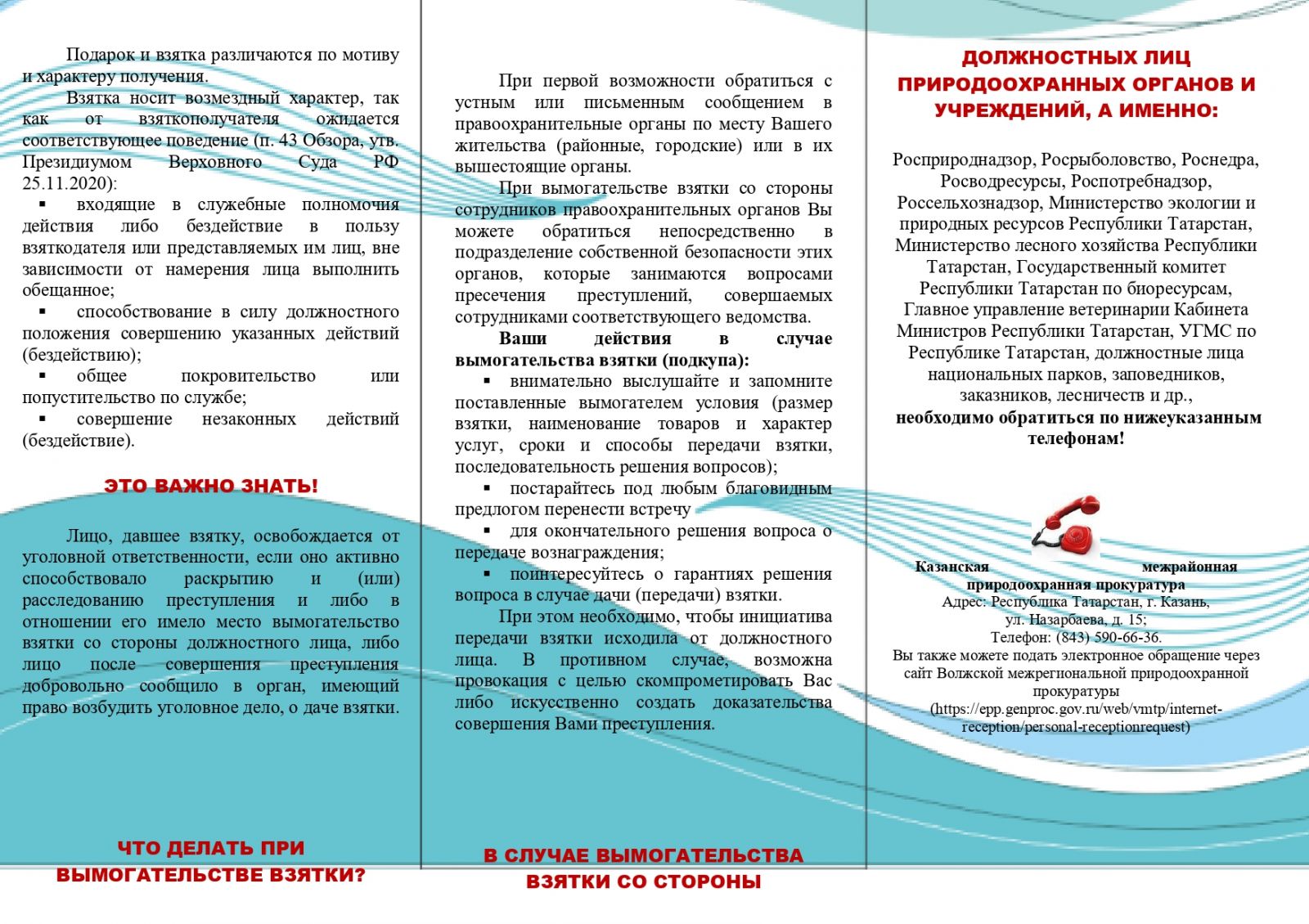 Подарок и взятка различаются по мотиву и характеру получения.

Взятка носит возмездный характер, так как от взяткополучателя ожидается соответствующее поведение (п. 43 Обзора, утв. Президиумом Верховного Суда РФ 25.11.2020):

▪ входящие в служебные полномочия действия либо бездействие в пользу взяткодателя или представляемых им лиц, вне зависимости от намерения лица выполнить обещанное;

▪ способствование в силу должностного положения совершению указанных действий (бездействию);

▪ общее покровительство или попустительство по службе;

▪ совершение незаконных действий (бездействие).

ЭТО ВАЖНО ЗНАТЬ!

Лицо, давшее взятку, освобождается от уголовной ответственности, если оно активно способствовало раскрытию и (или) расследованию преступления и либо в отношении его имело место вымогательство взятки со стороны должностного лица, либо лицо после совершения преступления добровольно сообщило в орган, имеющий право возбудить уголовное дело, о даче взятки.

ЧТО ДЕЛАТЬ ПРИ ВЫМОГАТЕЛЬСТВЕ ВЗЯТКИ?

При первой возможности обратиться с устным или письменным сообщением в правоохранительные органы по месту Вашего жительства (районные, городские) или в их вышестоящие органы.

При вымогательстве взятки со стороны сотрудников правоохранительных органов Вы можете обратиться непосредственно в подразделение собственной безопасности этих органов, которые занимаются вопросами пресечения преступлений, совершаемых сотрудниками соответствующего ведомства.

Ваши действия в случае вымогательства взятки (подкупа):

▪ внимательно выслушайте и запомните поставленные вымогателем условия (размер взятки, наименование товаров и характер услуг, сроки и способы передачи взятки, последовательность решения вопросов);

▪ постарайтесь под любым благовидным предлогом перенести встречу

▪ для окончательного решения вопроса о передаче вознаграждения;

▪ поинтересуйтесь о гарантиях решения вопроса в случае дачи (передачи) взятки.

При этом необходимо, чтобы инициатива передачи взятки исходила от должностного лица. В противном случае, возможна провокация с целью скомпрометировать Вас либо искусственно создать доказательства совершения Вами преступления.

В СЛУЧАЕ ВЫМОГАТЕЛЬСТВА ВЗЯТКИ СО СТОРОНЫ

ДОЛЖНОСТНЫХ ЛИЦ ПРИРОДООХРАННЫХ ОРГАНОВ И УЧРЕЖДЕНИЙ, А ИМЕННО:

Росприроднадзор, Росрыболовство, Роснедра, Росводресурсы, Роспотребнадзор, Россельхознадзор, Министерство экологии и природных ресурсов Республики Татарстан, Министерство лесного хозяйства Республики Татарстан, Государственный комитет Республики Татарстан по биоресурсам, Главное управление ветеринарии Кабинета Министров Республики Татарстан, УГМС по Республике Татарстан, должностные лица национальных парков, заповедников, заказников, лесничеств и др., необходимо обратиться по нижеуказанным телефонам!

Казанская межрайонная природоохранная прокуратура
Адрес: Республика Татарстан, г. Казань, ул. Назарбаева, д. 15;
Телефон: (843) 590-66-36.
Вы также можете подать электронное обращение через сайт Волжской межрегиональной природоохранной прокуратуры (https://epp.genproc.gov.ru/web/vmtp/internet-reception/personal-receptionrequest)